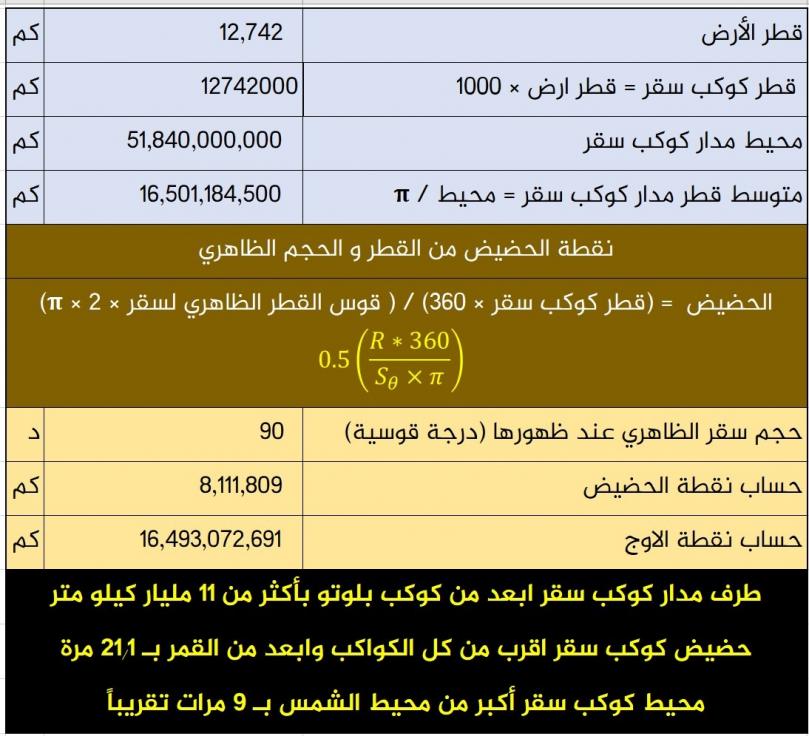 | قطر الأرض | 12,742 | كم |
|---|---|---|
| قطر كوكب سقر = قطر ارض × 1000 | 12742000 | كم |
| محيط مدار كوكب سقر | 51,840,000,000 | كم |
| متوسط قطر مدار كوكب سقر = محيط / π | 16,501,184,500 | كم |

نقطة الحضيض من القطر و الحجم الظاهري

الحضيض = (قطر كوكب سقر × 360) / ( قوس القطر الظاهري لسقر × 2 × π)

$0.5\left(\frac{R * 360}{S_\theta \times \pi}\right)$

| حجم سقر الظاهري عند ظهورها (درجة قوسية) | 90 | د |
|---|---|---|
| حساب نقطة الحضيض | 8,111,809 | كم |
| حساب نقطة الاوج | 16,493,072,691 | كم |

طرف مدار كوكب سقر ابعد من كوكب بلوتو بأكثر من 11 مليار كيلو متر

حضيض كوكب سقر اقرب من كل الكواكب وابعد من القمر بـ 21٫1 مرة

محيط كوكب سقر أكبر من محيط الشمس بـ 9 مرات تقريباً